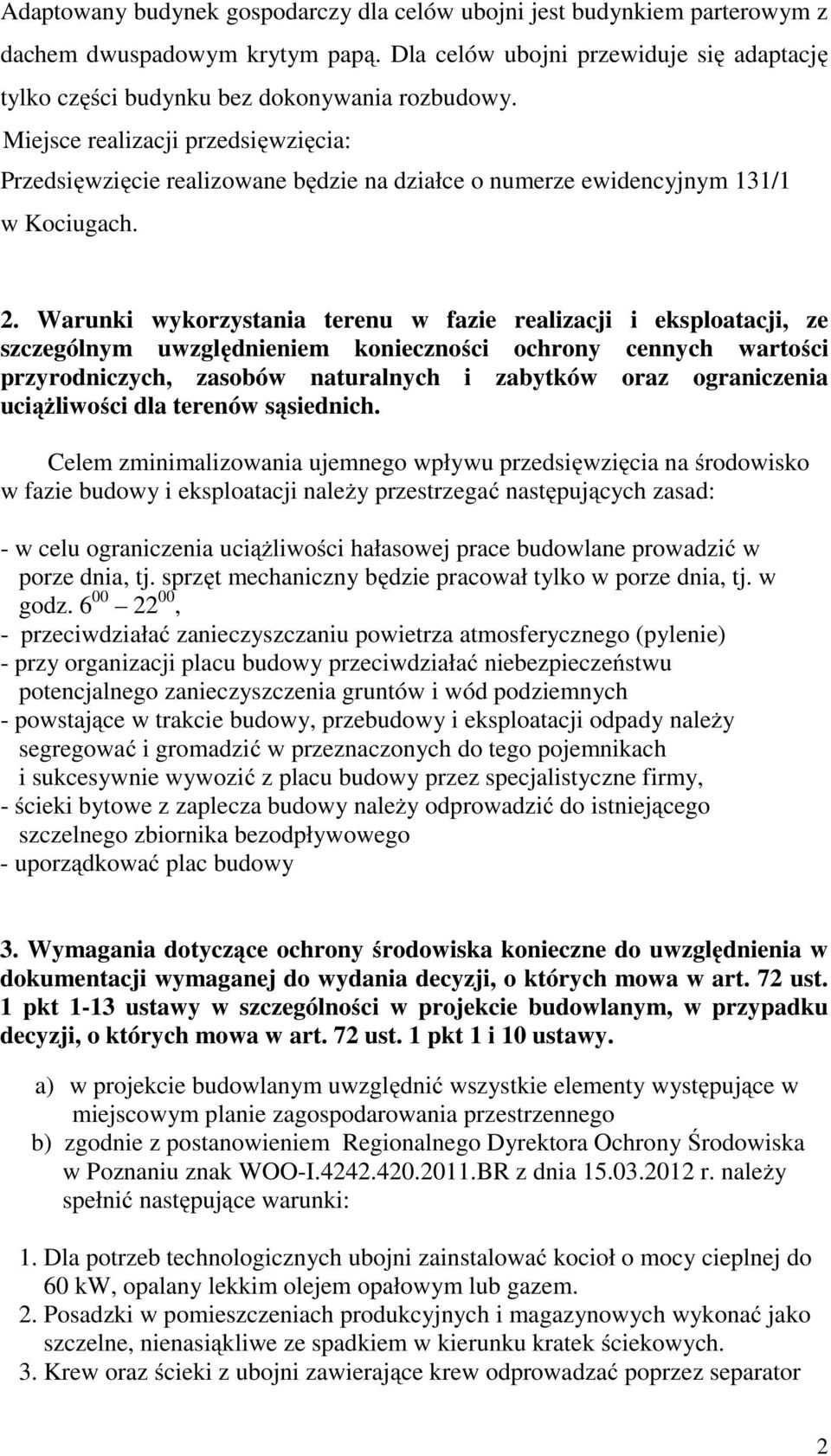 Adaptowany budynek gospodarczy dla celów ubojni jest budynkiem parterowym z dachem dwuspadowym krytym papą. Dla celów ubojni przewiduje się adaptację tylko części budynku bez dokonywania rozbudowy.
Miejsce realizacji przedsięwzięcia:
Przedsięwzięcie realizowane będzie na działce o numerze ewidencyjnym 131/1 w Kociugach.

2. Warunki wykorzystania terenu w fazie realizacji i eksploatacji, ze szczególnym uwzględnieniem konieczności ochrony cennych wartości przyrodniczych, zasobów naturalnych i zabytków oraz ograniczenia uciążliwości dla terenów sąsiednich.

Celem zminimalizowania ujemnego wpływu przedsięwzięcia na środowisko w fazie budowy i eksploatacji należy przestrzegać następujących zasad:

- w celu ograniczenia uciążliwości hałasowej prace budowlane prowadzić w porze dnia, tj. sprzęt mechaniczny będzie pracował tylko w porze dnia, tj. w godz. $6^{00}$ – $22^{00}$,
- przeciwdziałać zanieczyszczaniu powietrza atmosferycznego (pylenie)
- przy organizacji placu budowy przeciwdziałać niebezpieczeństwu potencjalnego zanieczyszczenia gruntów i wód podziemnych
- powstające w trakcie budowy, przebudowy i eksploatacji odpady należy segregować i gromadzić w przeznaczonych do tego pojemnikach i sukcesywnie wywozić z placu budowy przez specjalistyczne firmy,
- ścieki bytowe z zaplecza budowy należy odprowadzić do istniejącego szczelnego zbiornika bezodpływowego
- uporządkować plac budowy

3. Wymagania dotyczące ochrony środowiska konieczne do uwzględnienia w dokumentacji wymaganej do wydania decyzji, o których mowa w art. 72 ust. 1 pkt 1-13 ustawy w szczególności w projekcie budowlanym, w przypadku decyzji, o których mowa w art. 72 ust. 1 pkt 1 i 10 ustawy.

a) w projekcie budowlanym uwzględnić wszystkie elementy występujące w miejscowym planie zagospodarowania przestrzennego
b) zgodnie z postanowieniem Regionalnego Dyrektora Ochrony Środowiska w Poznaniu znak WOO-I.4242.420.2011.BR z dnia 15.03.2012 r. należy spełnić następujące warunki:

1. Dla potrzeb technologicznych ubojni zainstalować kocioł o mocy cieplnej do 60 kW, opalany lekkim olejem opałowym lub gazem.
2. Posadzki w pomieszczeniach produkcyjnych i magazynowych wykonać jako szczelne, nienasiąkliwe ze spadkiem w kierunku kratek ściekowych.
3. Krew oraz ścieki z ubojni zawierające krew odprowadzać poprzez separator

2